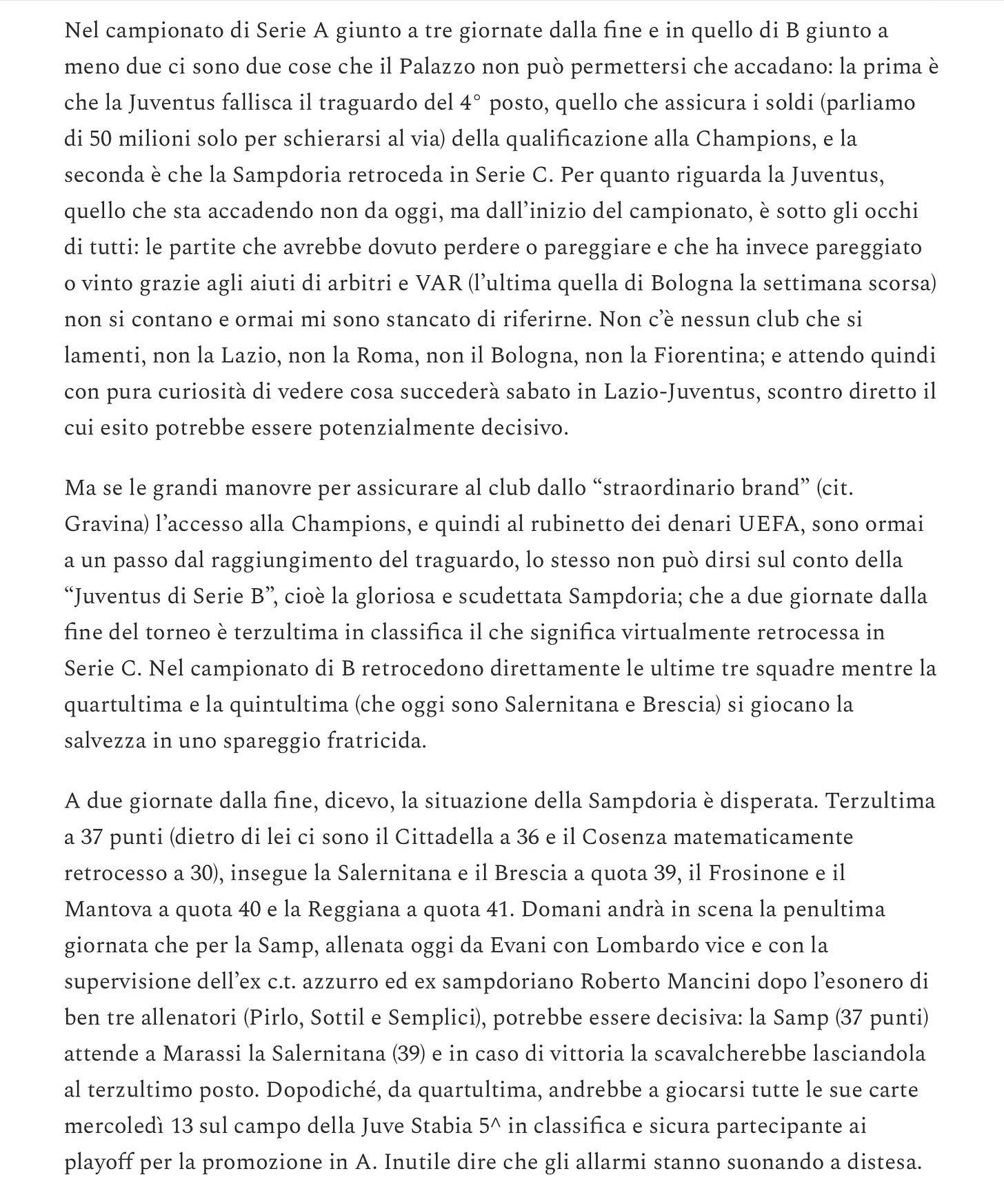 Nel campionato di Serie A giunto a tre giornate dalla fine e in quello di B giunto a meno due ci sono due cose che il Palazzo non può permettersi che accadano: la prima è che la Juventus fallisca il traguardo del 4° posto, quello che assicura i soldi (parliamo di 50 milioni solo per schierarsi al via) della qualificazione alla Champions, e la seconda è che la Sampdoria retroceda in Serie C. Per quanto riguarda la Juventus, quello che sta accadendo non da oggi, ma dall'inizio del campionato, è sotto gli occhi di tutti: le partite che avrebbe dovuto perdere o pareggiare e che ha invece pareggiato o vinto grazie agli aiuti di arbitri e VAR (l'ultima quella di Bologna la settimana scorsa) non si contano e ormai mi sono stancato di riferirne. Non c'è nessun club che si lamenti, non la Lazio, non la Roma, non il Bologna, non la Fiorentina; e attendo quindi con pura curiosità di vedere cosa succederà sabato in Lazio-Juventus, scontro diretto il cui esito potrebbe essere potenzialmente decisivo.

Ma se le grandi manovre per assicurare al club dallo "straordinario brand" (cit. Gravina) l'accesso alla Champions, e quindi al rubinetto dei denari UEFA, sono ormai a un passo dal raggiungimento del traguardo, lo stesso non può dirsi sul conto della "Juventus di Serie B", cioè la gloriosa e scudettata Sampdoria; che a due giornate dalla fine del torneo è terzultima in classifica il che significa virtualmente retrocessa in Serie C. Nel campionato di B retrocedono direttamente le ultime tre squadre mentre la quartultima e la quintultima (che oggi sono Salernitana e Brescia) si giocano la salvezza in uno spareggio fratricida.

A due giornate dalla fine, dicevo, la situazione della Sampdoria è disperata. Terzultima a 37 punti (dietro di lei ci sono il Cittadella a 36 e il Cosenza matematicamente retrocesso a 30), insegue la Salernitana e il Brescia a quota 39, il Frosinone e il Mantova a quota 40 e la Reggiana a quota 41. Domani andrà in scena la penultima giornata che per la Samp, allenata oggi da Evani con Lombardo vice e con la supervisione dell'ex c.t. azzurro ed ex sampdoriano Roberto Mancini dopo l'esonero di ben tre allenatori (Pirlo, Sottil e Semplici), potrebbe essere decisiva: la Samp (37 punti) attende a Marassi la Salernitana (39) e in caso di vittoria la scavalcherebbe lasciandola al terzultimo posto. Dopodiché, da quartultima, andrebbe a giocarsi tutte le sue carte mercoledì 13 sul campo della Juve Stabia 5^ in classifica e sicura partecipante ai playoff per la promozione in A. Inutile dire che gli allarmi stanno suonando a distesa.